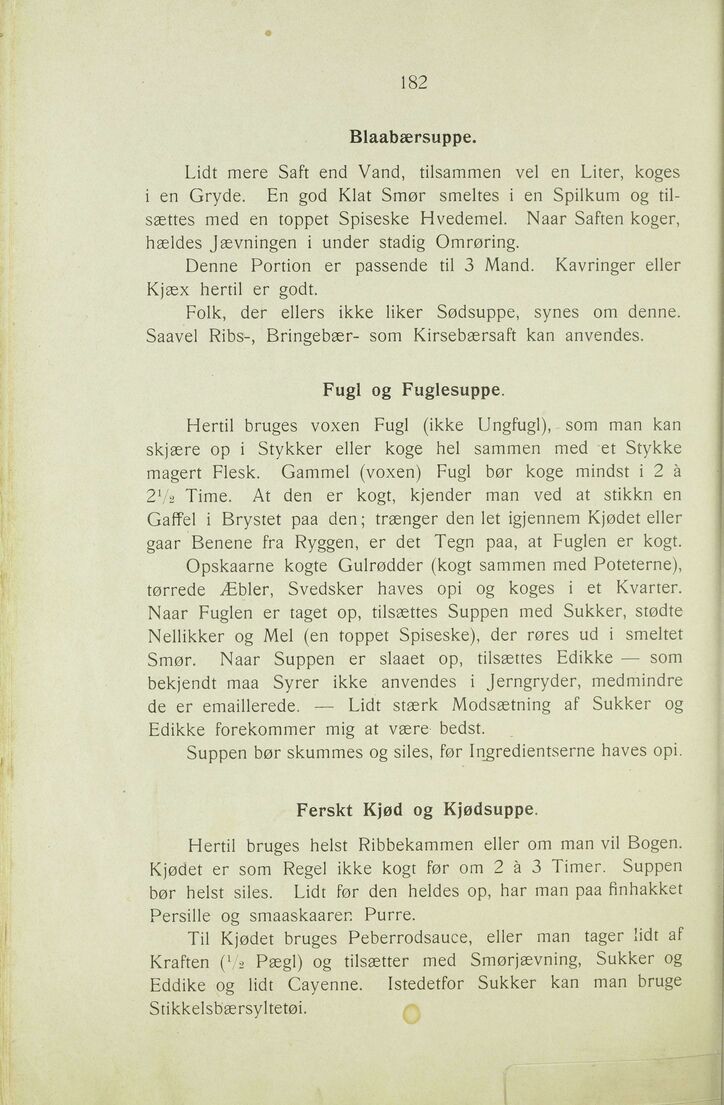 182

Blaabærsuppe.

Lidt mere Saft end Vand, tilsammen vel en Liter, koges i en Gryde. En god Klat Smør smeltes i en Spilkum og tilsættes med en toppet Spiseske Hvedemel. Naar Saften koger, hældes Jævningen i under stadig Omrøring.

Denne Portion er passende til 3 Mand. Kavringer eller Kjæx hertil er godt.

Folk, der ellers ikke liker Sødsuppe, synes om denne. Saavel Ribs-, Bringebær- som Kirsebærsaft kan anvendes.

Fugl og Fuglesuppe.

Hertil bruges voxen Fugl (ikke Ungfugl), som man kan skjære op i Stykker eller koge hel sammen med et Stykke magert Flesk. Gammel (voxen) Fugl bør koge mindst i 2 à $2^1/_2$ Time. At den er kogt, kjender man ved at stikkn en Gaffel i Brystet paa den; trænger den let igjennem Kjødet eller gaar Benene fra Ryggen, er det Tegn paa, at Fuglen er kogt.

Opskaarne kogte Gulrødder (kogt sammen med Poteterne), tørrede Æbler, Svedsker haves opi og koges i et Kvarter. Naar Fuglen er taget op, tilsættes Suppen med Sukker, stødte Nellikker og Mel (en toppet Spiseske), der røres ud i smeltet Smør. Naar Suppen er slaaet op, tilsættes Edikke — som bekjendt maa Syrer ikke anvendes i Jerngryder, medmindre de er emaillerede. — Lidt stærk Modsætning af Sukker og Edikke forekommer mig at være bedst.

Suppen bør skummes og siles, før Ingredientserne haves opi.

Ferskt Kjød og Kjødsuppe.

Hertil bruges helst Ribbekammen eller om man vil Bogen. Kjødet er som Regel ikke kogt før om 2 à 3 Timer. Suppen bør helst siles. Lidt før den heldes op, har man paa finhakket Persille og smaaskaaren Purre.

Til Kjødet bruges Peberrodsauce, eller man tager lidt af Kraften ($^1/_2$ Pægl) og tilsætter med Smørjævning, Sukker og Eddike og lidt Cayenne. Istedetfor Sukker kan man bruge Stikkelsbærsyltetøi.